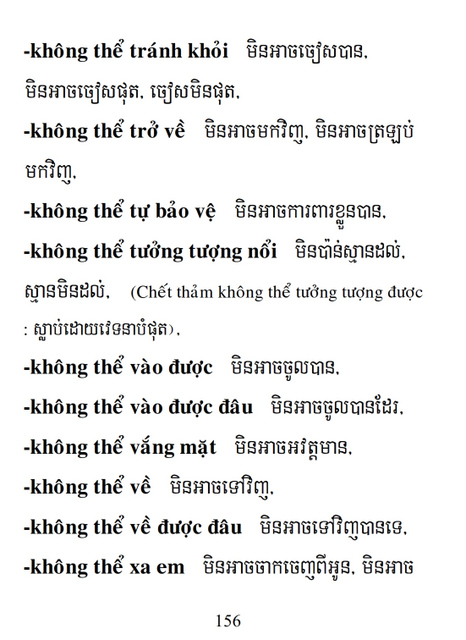 -không thể tránh khỏi មិនអាចចៀសបាន, មិនអាចចៀសផុត, ចៀសមិនផុត,

-không thể trở về មិនអាចមកវិញ, មិនអាចត្រឡប់មកវិញ,

-không thể tự bảo vệ មិនអាចការពារខ្លួនបាន,

-không thể tưởng tượng nổi មិនប៉ាន់ស្មានដល់, ស្មានមិនដល់, (Chết thảm không thể tưởng tượng được : ស្លាប់ដោយវេទនាបំផុត),

-không thể vào được មិនអាចចូលបាន,

-không thể vào được đâu មិនអាចចូលបានដែរ,

-không thể vắng mặt មិនអាចអវត្តមាន,

-không thể về មិនអាចទៅវិញ,

-không thể về được đâu មិនអាចទៅវិញបានទេ,

-không thể xa em មិនអាចចាកចេញពីអូន, មិនអាច

156